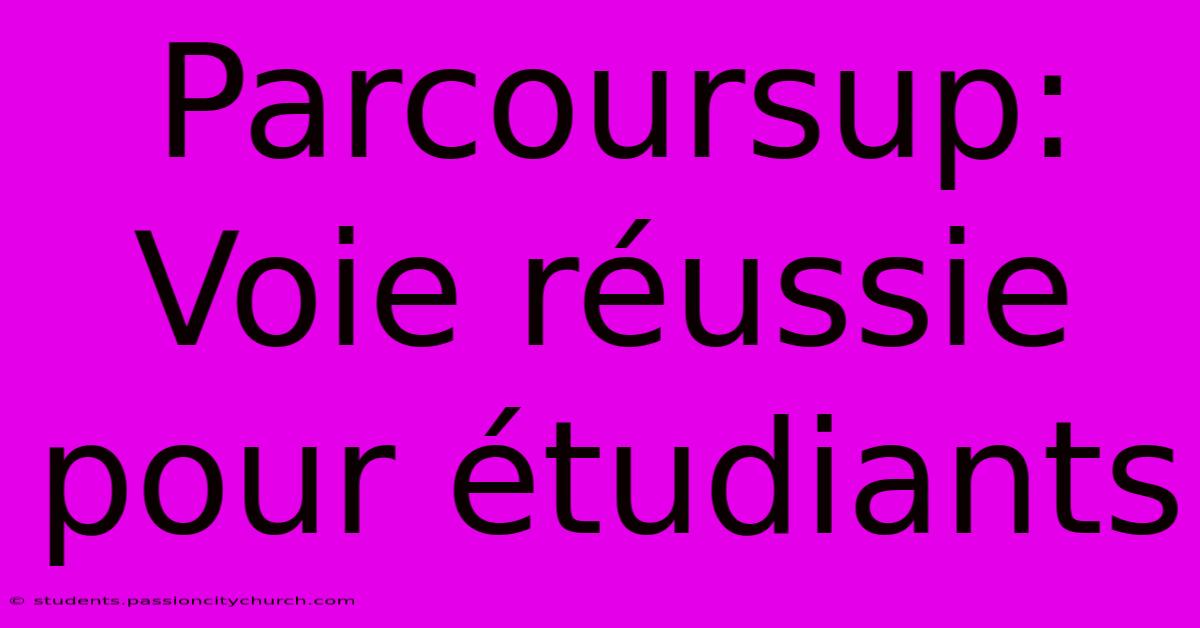 Parcoursup: Voie réussie pour étudiants

© students.passioncitychurch.com